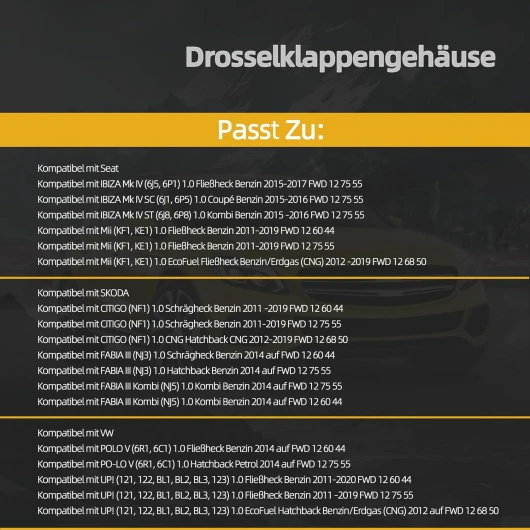 Drosselklappengehäuse

Passt Zu:

Kompatibel mit Seat
Kompatibel mit IBIZA Mk IV (6J5, 6P1) 1.0 Fließheck Benzin 2015-2017 FWD 12 75 55
Kompatibel mit IBIZA Mk IV SC (6J1, 6P5) 1.0 Coupé Benzin 2015-2016 FWD 12 75 55
Kompatibel mit IBIZA Mk IV ST (6J8, 6P8) 1.0 Kombi Benzin 2015 -2016 FWD 12 75 55
Kompatibel mit Mii (KF1, KE1) 1.0 Fließheck Benzin 2011-2019 FWD 12 60 44
Kompatibel mit Mii (KF1, KE1) 1.0 Fließheck Benzin 2011-2019 FWD 12 75 55
Kompatibel mit Mii (KF1, KE1) 1.0 EcoFuel Fließheck Benzin/Erdgas (CNG) 2012 -2019 FWD 12 68 50

Kompatibel mit SKODA
Kompatibel mit CITIGO (NF1) 1.0 Schrägheck Benzin 2011 -2019 FWD 12 60 44
Kompatibel mit CITIGO (NF1) 1.0 Schrägheck Benzin 2011-2019 FWD 12 75 55
Kompatibel mit CITIGO (NF1) 1.0 CNG Hatchback CNG 2012-2019 FWD 12 68 50
Kompatibel mit FABIA III (NJ3) 1.0 Schrägheck Benzin 2014 auf FWD 12 60 44
Kompatibel mit FABIA III (NJ3) 1.0 Hatchback Benzin 2014 auf FWD 12 75 55
Kompatibel mit FABIA III Kombi (NJ5) 1.0 Kombi Benzin 2014 auf FWD 12 75 55
Kompatibel mit FABIA III Kombi (NJ5) 1.0 Kombi Benzin 2014 auf FWD 12 60 44

Kompatibel mit VW
Kompatibel mit POLO V (6R1, 6C1) 1.0 Fließheck Benzin 2014 auf FWD 12 60 44
Kompatibel mit PO-LO V (6R1, 6C1) 1.0 Hatchback Petrol 2014 auf FWD 12 75 55
Kompatibel mit UP! (121, 122, BL1, BL2, BL3, 123) 1.0 Fließheck Benzin 2011-2020 FWD 12 60 44
Kompatibel mit UP! (121, 122, BL1, BL2, BL3, 123) 1.0 Fließheck Benzin 2011 -2019 FWD 12 75 55
Kompatibel mit UP! (121, 122, BL1, BL2, BL3, 123) 1.0 EcoFuel Hatchback Benzin/Erdgas (CNG) 2012 auf FWD 12 68 50